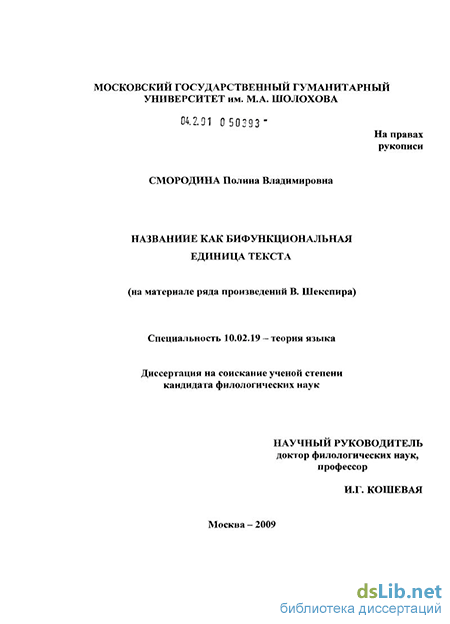 МОСКОВСКИЙ ГОСУДАРСТВЕННЫЙ ГУМАНИТАРНЫЙ УНИВЕРСИТЕТ им. М.А. ШОЛОХОВА

04.2.01 0 50393 -

На правах рукописи

СМОРОДИНА Полина Владимировна

НАЗВАНИИЕ КАК БИФУНКЦИОНАЛЬНАЯ ЕДИНИЦА ТЕКСТА

(на материале ряда произведений В. Шекспира)

Специальность 10.02.19 – теория языка

Диссертация на соискание ученой степени кандидата филологических наук

НАУЧНЫЙ РУКОВОДИТЕЛЬ
доктор филологических наук,
профессор

И.Г. КОШЕВАЯ

Москва – 2009

dsLib.net
библиотека диссертаций